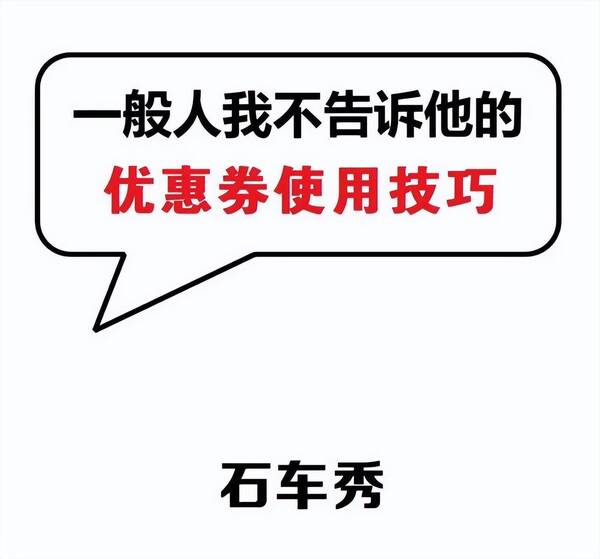 一般人我不告诉他的
优惠券使用技巧

石车秀